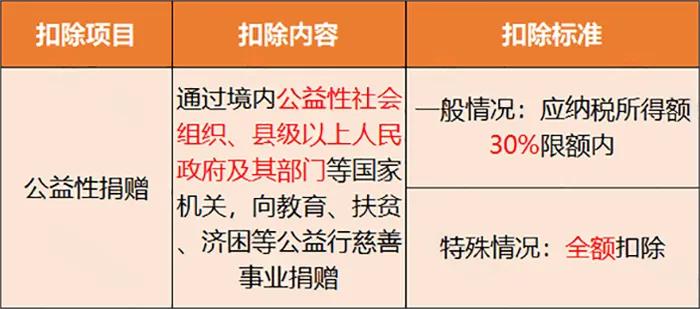 | 扣除项目 | 扣除内容 | 扣除标准 |
|---|---|---|
| 公益性捐赠 | 通过境内公益性社会组织、县级以上人民政府及其部门等国家机关，向教育、扶贫、济困等公益行慈善事业捐赠 | 一般情况：应纳税所得额30%限额内 |
| | | 特殊情况：全额扣除 |